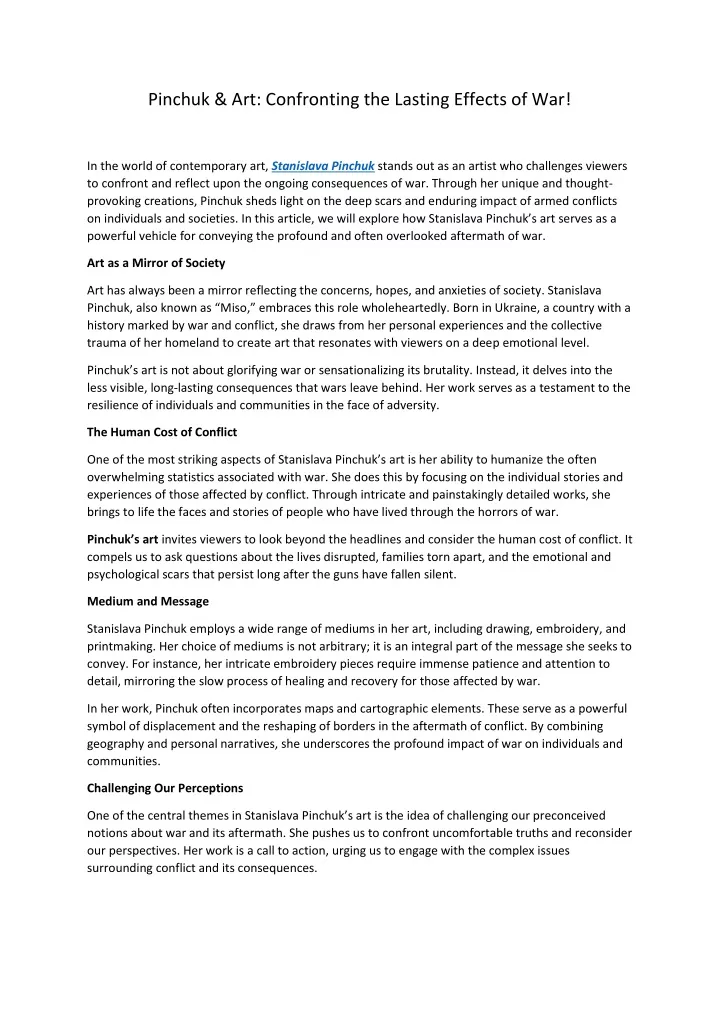 Pinchuk & Art: Confronting the Lasting Effects of War!

In the world of contemporary art, Stanislava Pinchuk stands out as an artist who challenges viewers to confront and reflect upon the ongoing consequences of war. Through her unique and thought-provoking creations, Pinchuk sheds light on the deep scars and enduring impact of armed conflicts on individuals and societies. In this article, we will explore how Stanislava Pinchuk's art serves as a powerful vehicle for conveying the profound and often overlooked aftermath of war.

Art as a Mirror of Society

Art has always been a mirror reflecting the concerns, hopes, and anxieties of society. Stanislava Pinchuk, also known as "Miso," embraces this role wholeheartedly. Born in Ukraine, a country with a history marked by war and conflict, she draws from her personal experiences and the collective trauma of her homeland to create art that resonates with viewers on a deep emotional level.

Pinchuk's art is not about glorifying war or sensationalizing its brutality. Instead, it delves into the less visible, long-lasting consequences that wars leave behind. Her work serves as a testament to the resilience of individuals and communities in the face of adversity.

The Human Cost of Conflict

One of the most striking aspects of Stanislava Pinchuk's art is her ability to humanize the often overwhelming statistics associated with war. She does this by focusing on the individual stories and experiences of those affected by conflict. Through intricate and painstakingly detailed works, she brings to life the faces and stories of people who have lived through the horrors of war.

Pinchuk's art invites viewers to look beyond the headlines and consider the human cost of conflict. It compels us to ask questions about the lives disrupted, families torn apart, and the emotional and psychological scars that persist long after the guns have fallen silent.

Medium and Message

Stanislava Pinchuk employs a wide range of mediums in her art, including drawing, embroidery, and printmaking. Her choice of mediums is not arbitrary; it is an integral part of the message she seeks to convey. For instance, her intricate embroidery pieces require immense patience and attention to detail, mirroring the slow process of healing and recovery for those affected by war.

In her work, Pinchuk often incorporates maps and cartographic elements. These serve as a powerful symbol of displacement and the reshaping of borders in the aftermath of conflict. By combining geography and personal narratives, she underscores the profound impact of war on individuals and communities.

Challenging Our Perceptions

One of the central themes in Stanislava Pinchuk's art is the idea of challenging our preconceived notions about war and its aftermath. She pushes us to confront uncomfortable truths and reconsider our perspectives. Her work is a call to action, urging us to engage with the complex issues surrounding conflict and its consequences.